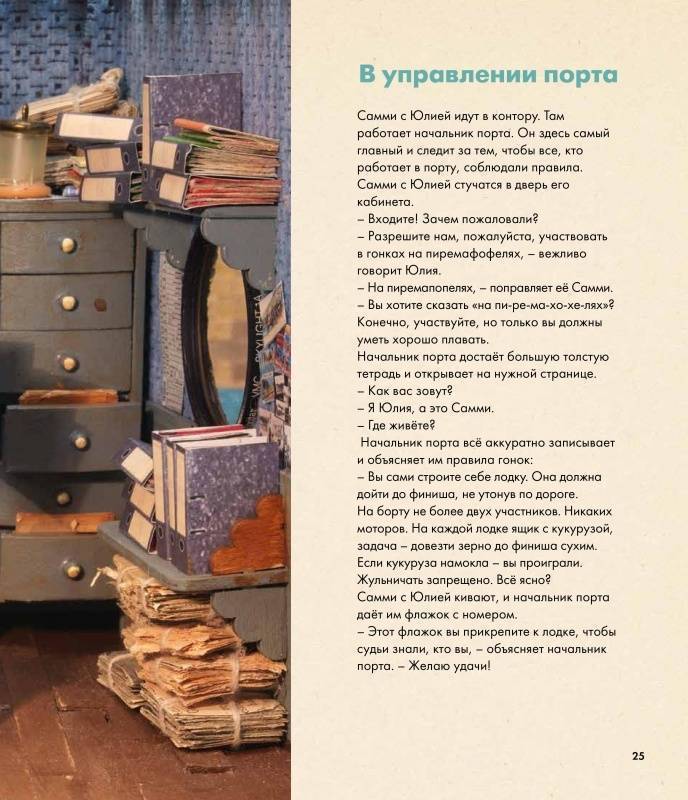 В управлении порта

Самми с Юлией идут в контору. Там работает начальник порта. Он здесь самый главный и следит за тем, чтобы все, кто работает в порту, соблюдали правила. Самми с Юлией стучатся в дверь его кабинета.
– Входите! Зачем пожаловали?
– Разрешите нам, пожалуйста, участвовать в гонках на пиремафофелях, – вежливо говорит Юлия.
– На пиремапопелях, – поправляет её Самми.
– Вы хотите сказать «на пи-ре-ма-хо-хе-лях»? Конечно, участвуйте, но только вы должны уметь хорошо плавать.
Начальник порта достаёт большую толстую тетрадь и открывает на нужной странице.
– Как вас зовут?
– Я Юлия, а это Самми.
– Где живёте?
Начальник порта всё аккуратно записывает и объясняет им правила гонок:
– Вы сами строите себе лодку. Она должна дойти до финиша, не утонув по дороге. На борту не более двух участников. Никаких моторов. На каждой лодке ящик с кукурузой, задача – довезти зерно до финиша сухим. Если кукуруза намокла – вы проиграли. Жульничать запрещено. Всё ясно?
Самми с Юлией кивают, и начальник порта даёт им флажок с номером.
– Этот флажок вы прикрепите к лодке, чтобы судьи знали, кто вы, – объясняет начальник порта. – Желаю удачи!

25